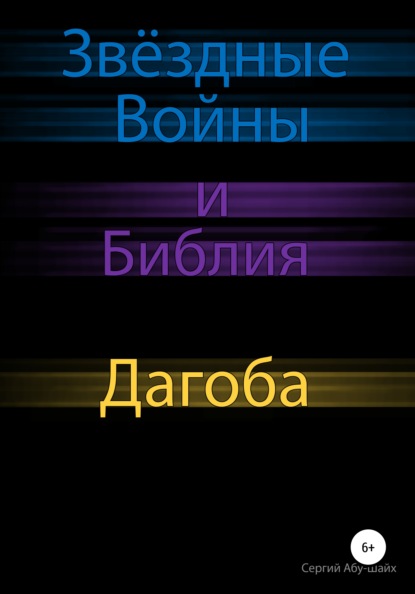 Звёздные Войны

и Библия

Дагоба

6+

Сергий Абу-шайх